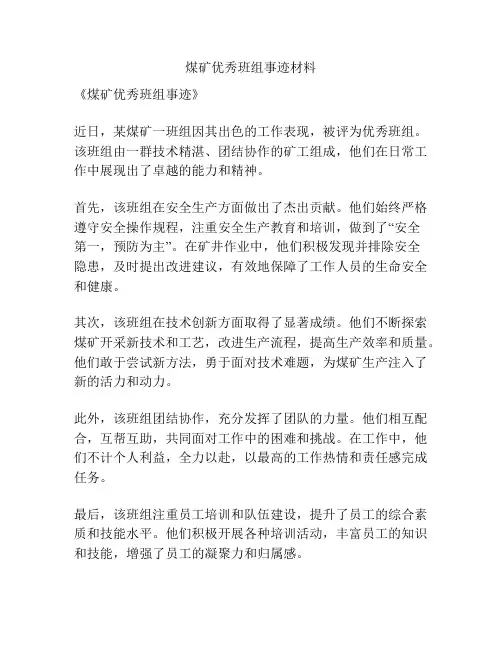 煤矿优秀班组事迹材料

《煤矿优秀班组事迹》

近日，某煤矿一班组因其出色的工作表现，被评为优秀班组。该班组由一群技术精湛、团结协作的矿工组成，他们在日常工作中展现出了卓越的能力和精神。

首先，该班组在安全生产方面做出了杰出贡献。他们始终严格遵守安全操作规程，注重安全生产教育和培训，做到了“安全第一，预防为主”。在矿井作业中，他们积极发现并排除安全隐患，及时提出改进建议，有效地保障了工作人员的生命安全和健康。

其次，该班组在技术创新方面取得了显著成绩。他们不断探索煤矿开采新技术和工艺，改进生产流程，提高生产效率和质量。他们敢于尝试新方法，勇于面对技术难题，为煤矿生产注入了新的活力和动力。

此外，该班组团结协作，充分发挥了团队的力量。他们相互配合，互帮互助，共同面对工作中的困难和挑战。在工作中，他们不计个人利益，全力以赴，以最高的工作热情和责任感完成任务。

最后，该班组注重员工培训和队伍建设，提升了员工的综合素质和技能水平。他们积极开展各种培训活动，丰富员工的知识和技能，增强了员工的凝聚力和归属感。